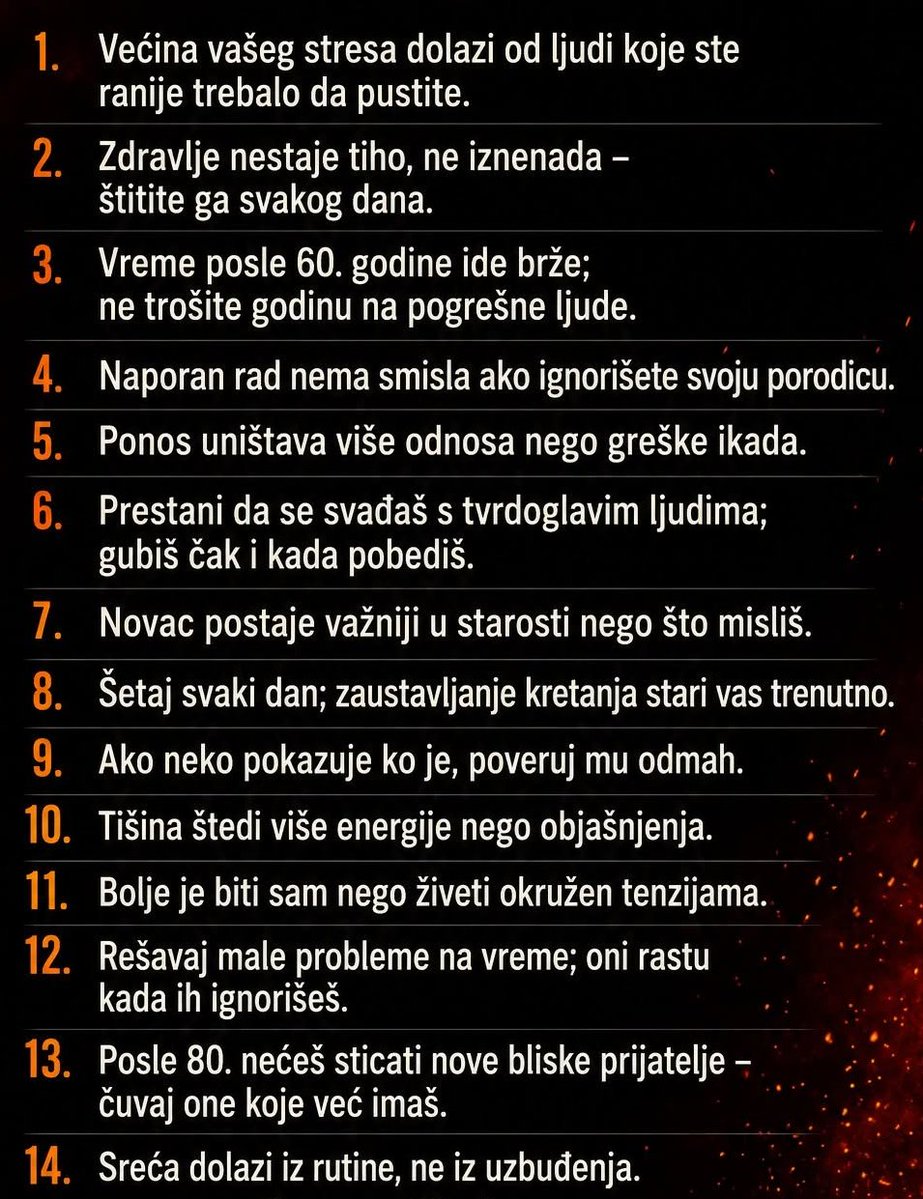 1. Većina vašeg stresa dolazi od ljudi koje ste ranije trebalo da pustite.

2. Zdravlje nestaje tiho, ne iznenada – štitite ga svakog dana.

3. Vreme posle 60. godine ide brže; ne trošite godinu na pogrešne ljude.

4. Naporan rad nema smisla ako ignorišete svoju porodicu.

5. Ponos uništava više odnosa nego greške ikada.

6. Prestani da se svađaš s tvrdoglavim ljudima; gubiš čak i kada pobediš.

7. Novac postaje važniji u starosti nego što misliš.

8. Šetaj svaki dan; zaustavljanje kretanja stari vas trenutno.

9. Ako neko pokazuje ko je, poveruj mu odmah.

10. Tišina štedi više energije nego objašnjenja.

11. Bolje je biti sam nego živeti okružen tenzijama.

12. Rešavaj male probleme na vreme; oni rastu kada ih ignorišeš.

13. Posle 80. nećeš sticati nove bliske prijatelje – čuvaj one koje već imaš.

14. Sreća dolazi iz rutine, ne iz uzbuđenja.